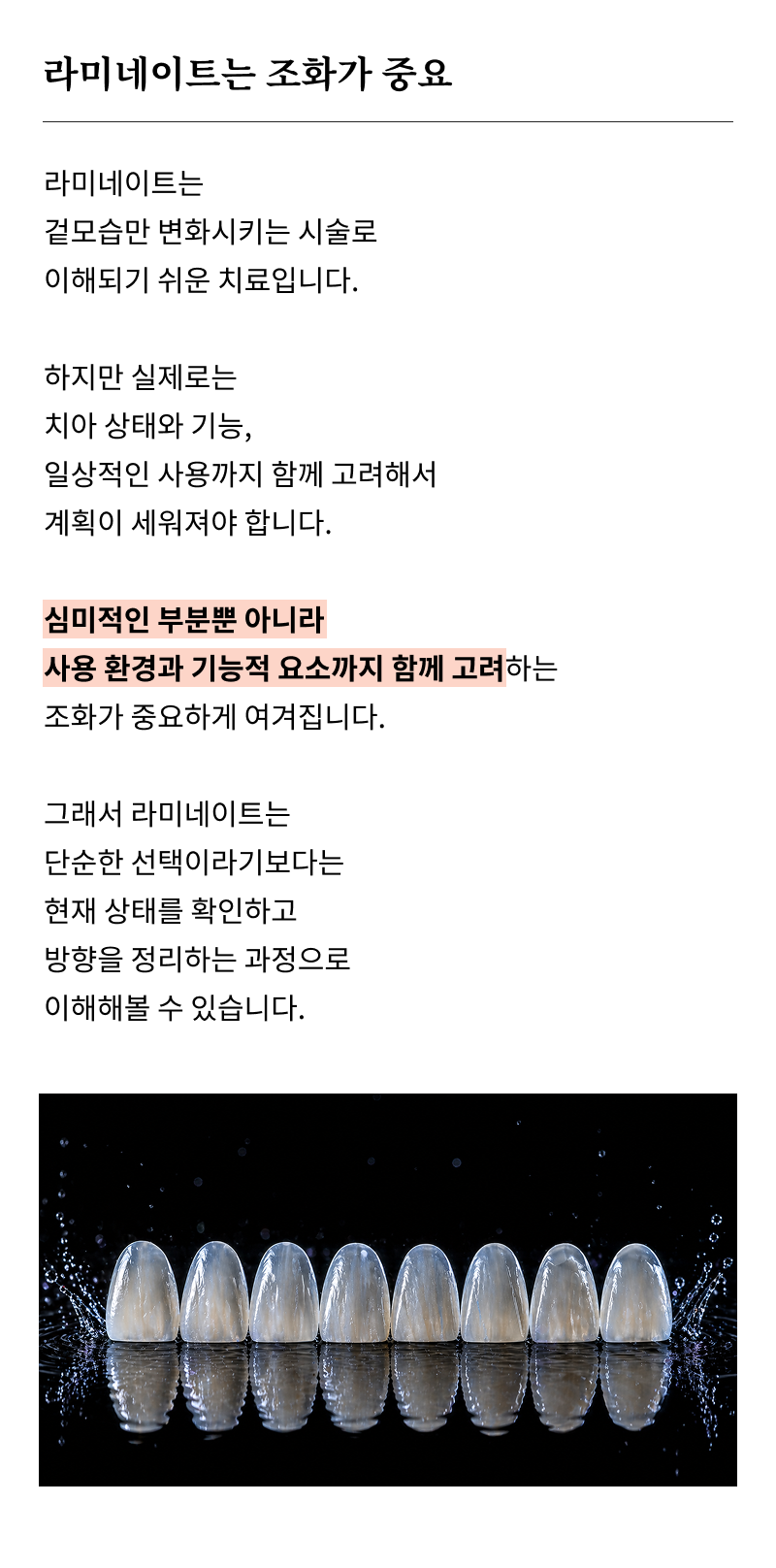 라미네이트는 조화가 중요

라미네이트는
겉모습만 변화시키는 시술로
이해되기 쉬운 치료입니다.

하지만 실제로는
치아 상태와 기능,
일상적인 사용까지 함께 고려해서
계획이 세워져야 합니다.

심미적인 부분뿐 아니라
사용 환경과 기능적 요소까지 함께 고려하는
조화가 중요하게 여겨집니다.

그래서 라미네이트는
단순한 선택이라기보다는
현재 상태를 확인하고
방향을 정리하는 과정으로
이해해볼 수 있습니다.